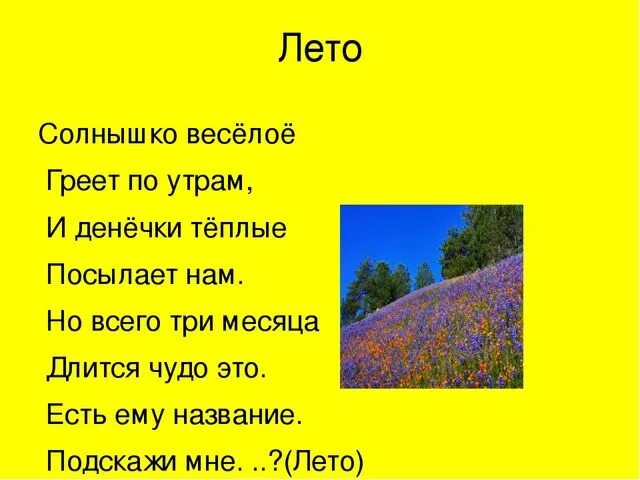 Лето

Солнышко весёлоё
Греет по утрам,
И денёчки тёплые
Посылает нам.
Но всего три месяца
Длится чудо это.
Есть ему название.
Подскажи мне. ..?(Лето)